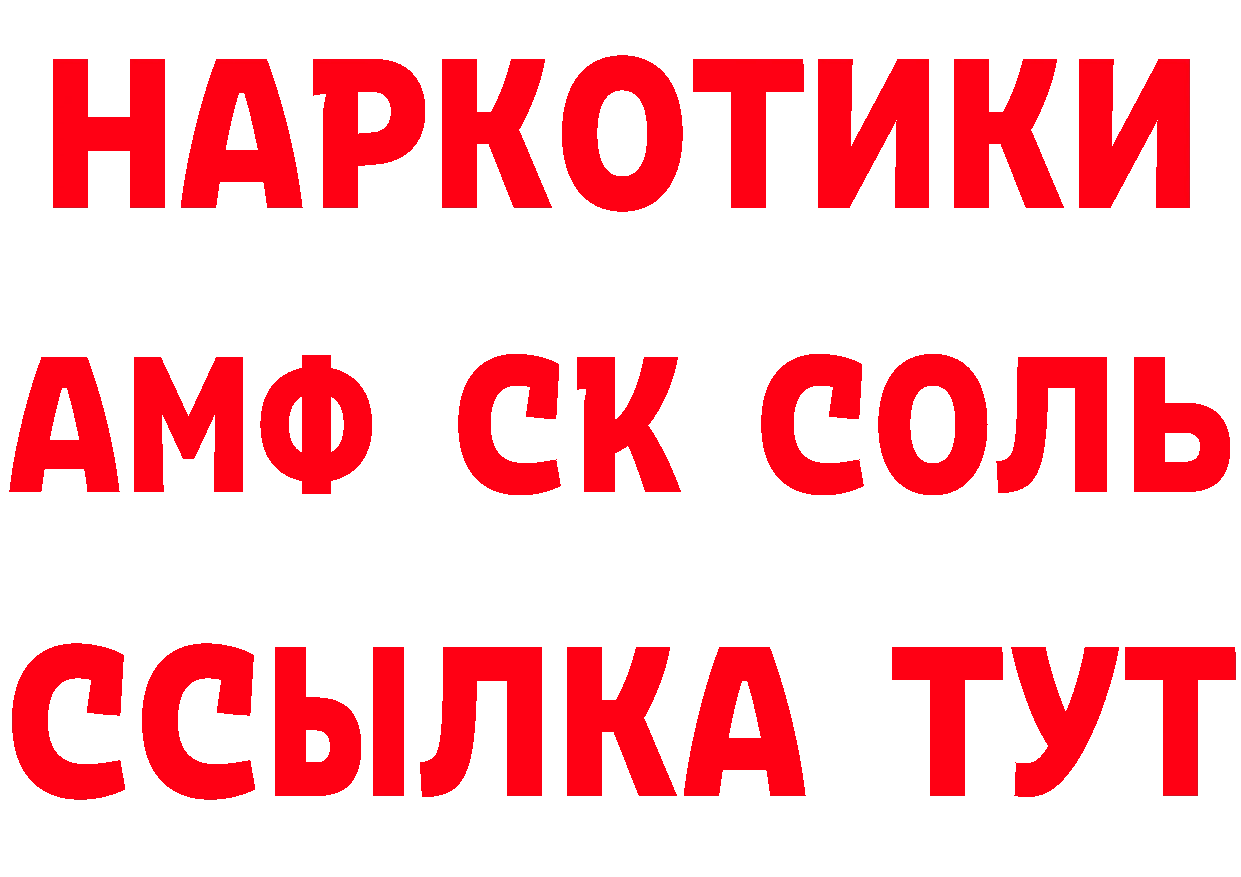 НАРКОТИКИ

АМФ СК СОЛЬ

ССЫЛКА ТУТ